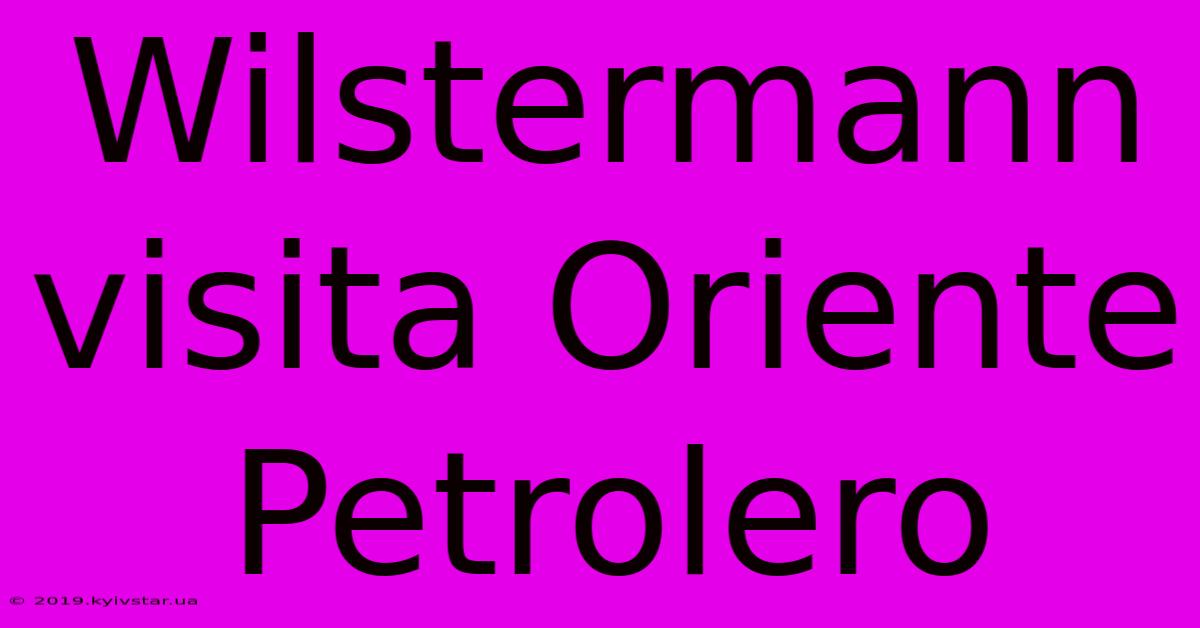 Wilstermann visita Oriente Petrolero

© 2019.kyivstar.ua